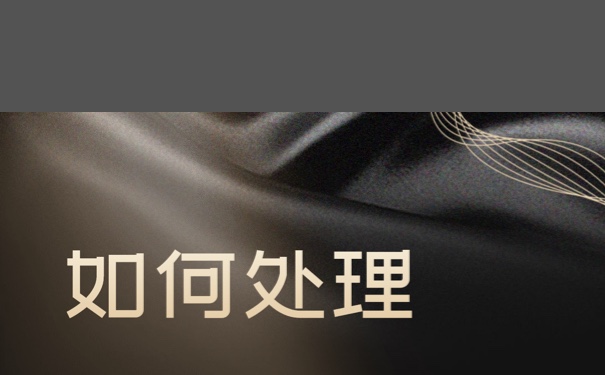 如何处理